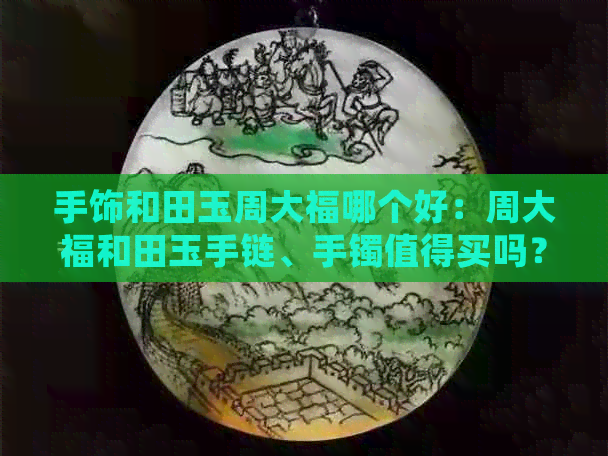 手饰和田玉周大福哪个好：周大福和田玉手链、手镯值得买吗？